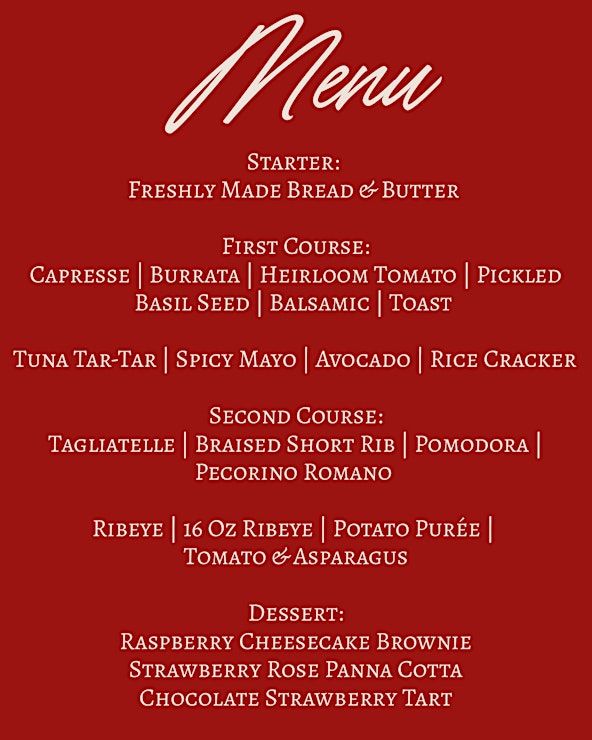 Menu

Starter:
Freshly Made Bread & Butter

First Course:
Capresse | Burrata | Heirloom Tomato | Pickled Basil Seed | Balsamic | Toast

Tuna Tar-Tar | Spicy Mayo | Avocado | Rice Cracker

Second Course:
Tagliatelle | Braised Short Rib | Pomodora | Pecorino Romano

Ribeye | 16 Oz Ribeye | Potato Purée | Tomato & Asparagus

Dessert:
Raspberry Cheesecake Brownie
Strawberry Rose Panna Cotta
Chocolate Strawberry Tart